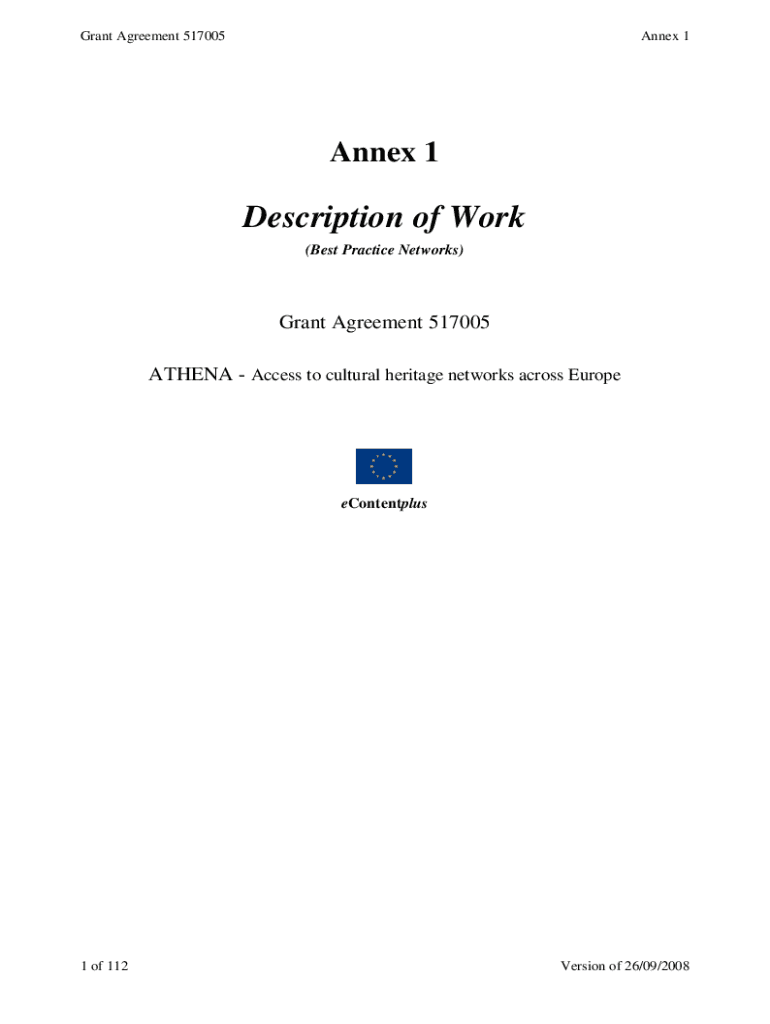 Grant Agreement 517005

Annex 1

Annex 1

Description of Work

(Best Practice Networks)

Grant Agreement 517005

ATHENA - Access to cultural heritage networks across Europe

eContentplus

1 of 112

Version of 26/09/2008